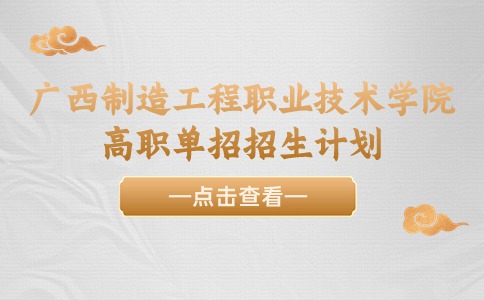 广西制造工程职业技术学院
高职单招招生计划

—点击查看—